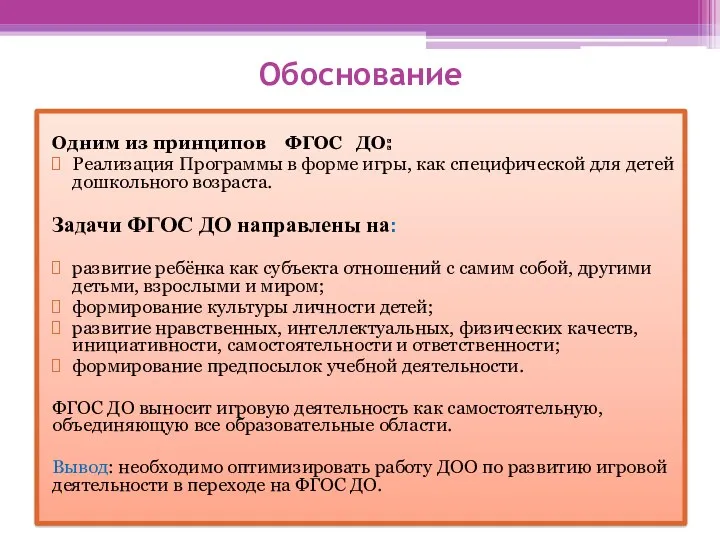 Обоснование

Одним из принципов ФГОС ДО:
 Реализация Программы в форме игры, как специфической для детей дошкольного возраста.

Задачи ФГОС ДО направлены на:

 развитие ребёнка как субъекта отношений с самим собой, другими детьми, взрослыми и миром;
 формирование культуры личности детей;
 развитие нравственных, интеллектуальных, физических качеств, инициативности, самостоятельности и ответственности;
 формирование предпосылок учебной деятельности.

ФГОС ДО выносит игровую деятельность как самостоятельную, объединяющую все образовательные области.

Вывод: необходимо оптимизировать работу ДОО по развитию игровой деятельности в переходе на ФГОС ДО.